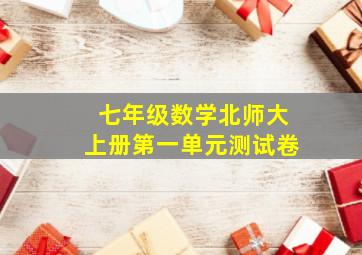 七年级数学北师大
上册第一单元测试卷